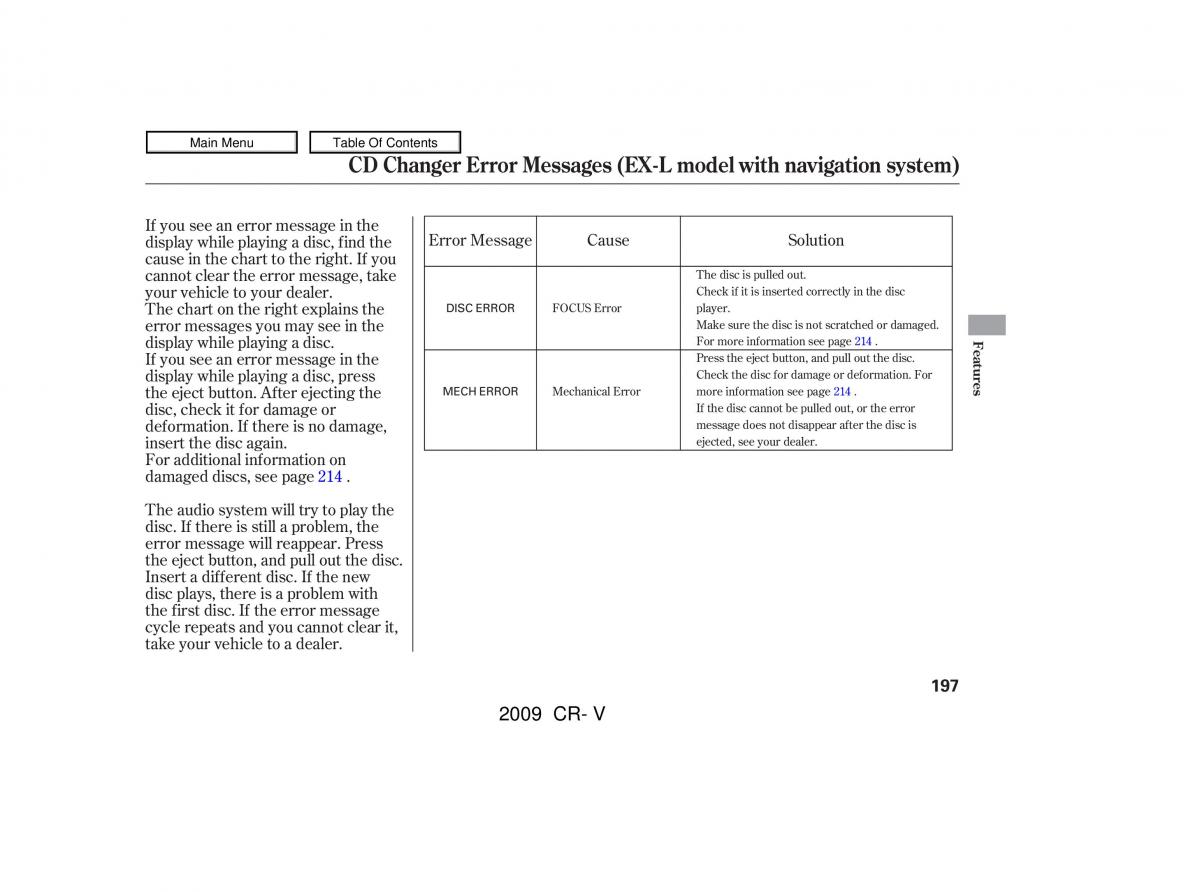 Main Menu

Table Of Contents

CD Changer Error Messages (EX-L model with navigation system)

If you see an error message in the display while playing a disc, find the cause in the chart to the right. If you cannot clear the error message, take your vehicle to your dealer.
The chart on the right explains the error messages you may see in the display while playing a disc.
If you see an error message in the display while playing a disc, press the eject button. After ejecting the disc, check it for damage or deformation. If there is no damage, insert the disc again.
For additional information on damaged discs, see page 214 .

The audio system will try to play the disc. If there is still a problem, the error message will reappear. Press the eject button, and pull out the disc. Insert a different disc. If the new disc plays, there is a problem with the first disc. If the error message cycle repeats and you cannot clear it, take your vehicle to a dealer.

| Error Message | Cause | Solution |
|---|---|---|
| DISC ERROR | FOCUS Error | The disc is pulled out. Check if it is inserted correctly in the disc player. Make sure the disc is not scratched or damaged. For more information see page 214 . |
| MECH ERROR | Mechanical Error | Press the eject button, and pull out the disc. Check the disc for damage or deformation. For more information see page 214 . If the disc cannot be pulled out, or the error message does not disappear after the disc is ejected, see your dealer. |

Features

197

2009 CR- V